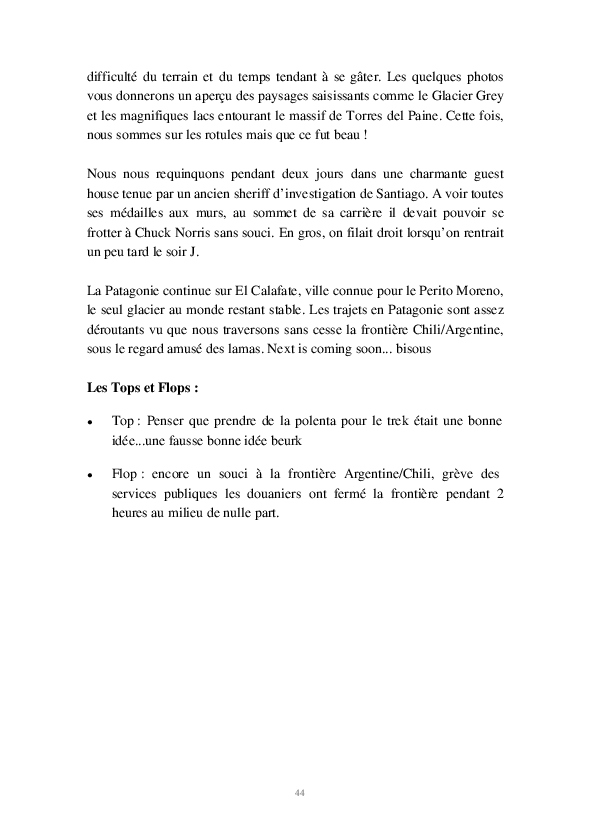 difficulté du terrain et du temps tendant à se gâter. Les quelques photos vous donnerons un aperçu des paysages saisissants comme le Glacier Grey et les magnifiques lacs entourant le massif de Torres del Paine. Cette fois, nous sommes sur les rotules mais que ce fut beau !

Nous nous requinquons pendant deux jours dans une charmante guest house tenue par un ancien sheriff d'investigation de Santiago. A voir toutes ses médailles aux murs, au sommet de sa carrière il devait pouvoir se frotter à Chuck Norris sans souci. En gros, on filait droit lorsqu'on rentrait un peu tard le soir J.

La Patagonie continue sur El Calafate, ville connue pour le Perito Moreno, le seul glacier au monde restant stable. Les trajets en Patagonie sont assez déroutants vu que nous traversons sans cesse la frontière Chili/Argentine, sous le regard amusé des lamas. Next is coming soon... bisous

Les Tops et Flops :

• Top : Penser que prendre de la polenta pour le trek était une bonne idée...une fausse bonne idée beurk

• Flop : encore un souci à la frontière Argentine/Chili, grève des services publiques les douaniers ont fermé la frontière pendant 2 heures au milieu de nulle part.

44